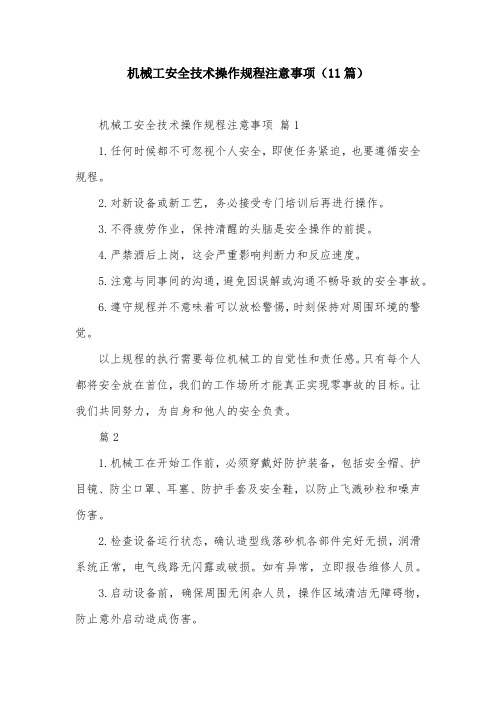 机械工安全技术操作规程注意事项（11篇）

机械工安全技术操作规程注意事项 篇1

1.任何时候都不可忽视个人安全，即使任务紧迫，也要遵循安全规程。

2.对新设备或新工艺，务必接受专门培训后再进行操作。

3.不得疲劳作业，保持清醒的头脑是安全操作的前提。

4.严禁酒后上岗，这会严重影响判断力和反应速度。

5.注意与同事间的沟通，避免因误解或沟通不畅导致的安全事故。

6.遵守规程并不意味着可以放松警惕，时刻保持对周围环境的警觉。

以上规程的执行需要每位机械工的自觉性和责任感。只有每个人都将安全放在首位，我们的工作场所才能真正实现零事故的目标。让我们共同努力，为自身和他人的安全负责。

篇2

1.机械工在开始工作前，必须穿戴好防护装备，包括安全帽、护目镜、防尘口罩、耳塞、防护手套及安全鞋，以防止飞溅砂粒和噪声伤害。

2.检查设备运行状态，确认造型线落砂机各部件完好无损，润滑系统正常，电气线路无闪露或破损。如有异常，立即报告维修人员。

3.启动设备前，确保周围无闲杂人员，操作区域清洁无障碍物，防止意外启动造成伤害。